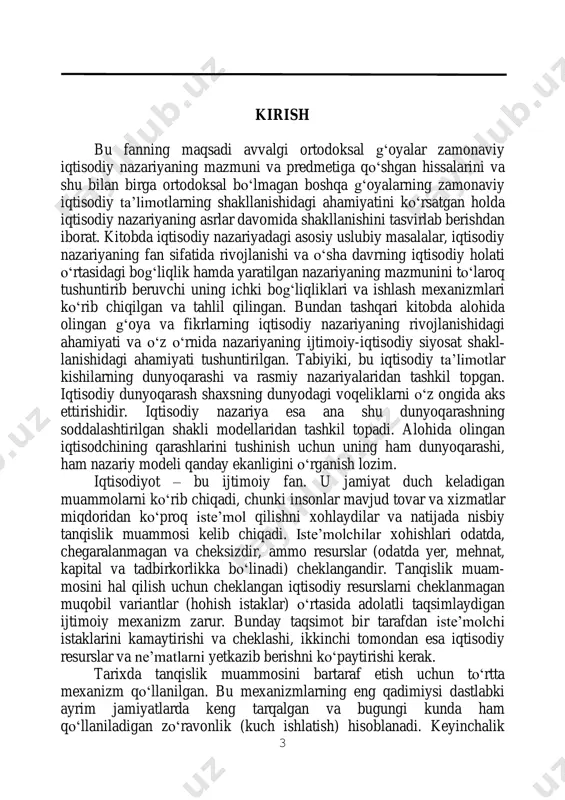 KIRISH

Bu fanning maqsadi avvalgi ortodoksal g‘oyalar zamonaviy iqtisodiy nazariyaning mazmuni va predmetiga qo‘shgan hissalarini va shu bilan birga ortodoksal bo‘lmagan boshqa g‘oyalarning zamonaviy iqtisodiy ta’limotlarning shakllanishidagi ahamiyatini ko‘rsatgan holda iqtisodiy nazariyaning asrlar davomida shakllanishini tasvirlab berishdan iborat. Kitobda iqtisodiy nazariyadagi asosiy uslubiy masalalar, iqtisodiy nazariyaning fan sifatida rivojlanishi va o‘sha davrning iqtisodiy holati o‘rtasidagi bog‘liqlik hamda yaratilgan nazariyaning mazmunini to‘laroq tushuntirib beruvchi uning ichki bog‘liqliklari va ishlash mexanizmlari ko‘rib chiqilgan va tahlil qilingan. Bundan tashqari kitobda alohida olingan g‘oya va fikrlarning iqtisodiy nazariyaning rivojlanishidagi ahamiyati va o‘z o‘rnida nazariyaning ijtimoiy-iqtisodiy siyosat shakllanishidagi ahamiyati tushuntirilgan. Tabiyiki, bu iqtisodiy ta’limotlar kishilarning dunyoqarashi va rasmiy nazariyalaridan tashkil topgan. Iqtisodiy dunyoqarash shaxsning dunyodagi voqeliklarni o‘z ongida aks ettirishidir. Iqtisodiy nazariya esa ana shu dunyoqarashning soddalashtirilgan shakli modellaridan tashkil topadi. Alohida olingan iqtisodchining qarashlarini tushinish uchun uning ham dunyoqarashi, ham nazariy modeli qanday ekanligini o‘rganish lozim.

Iqtisodiyot – bu ijtimoiy fan. U jamiyat duch keladigan muammolarni ko‘rib chiqadi, chunki insonlar mavjud tovar va xizmatlar miqdoridan ko‘proq iste’mol qilishni xohlaydilar va natijada nisbiy tanqislik muammosi kelib chiqadi. Iste’molchilar xohishlari odatda, chegaralanmagan va cheksizdir, ammo resurslar (odatda yer, mehnat, kapital va tadbirkorlikka bo‘linadi) cheklangandir. Tanqislik muammosini hal qilish uchun cheklangan iqtisodiy resurslarni cheklanmagan muqobil variantlar (hohish istaklar) o‘rtasida adolatli taqsimlaydigan ijtimoiy mexanizm zarur. Bunday taqsimot bir tarafdan iste’molchi istaklarini kamaytirishi va cheklashi, ikkinchi tomondan esa iqtisodiy resurslar va ne’matlarni yetkazib berishni ko‘paytirishi kerak.

Tarixda tanqislik muammosini bartaraf etish uchun to‘rtta mexanizm qo‘llanilgan. Bu mexanizmlarning eng qadimiysi dastlabki ayrim jamiyatlarda keng tarqalgan va bugungi kunda ham qo‘llaniladigan zo‘ravonlik (kuch ishlatish) hisoblanadi. Keyinchalik

3